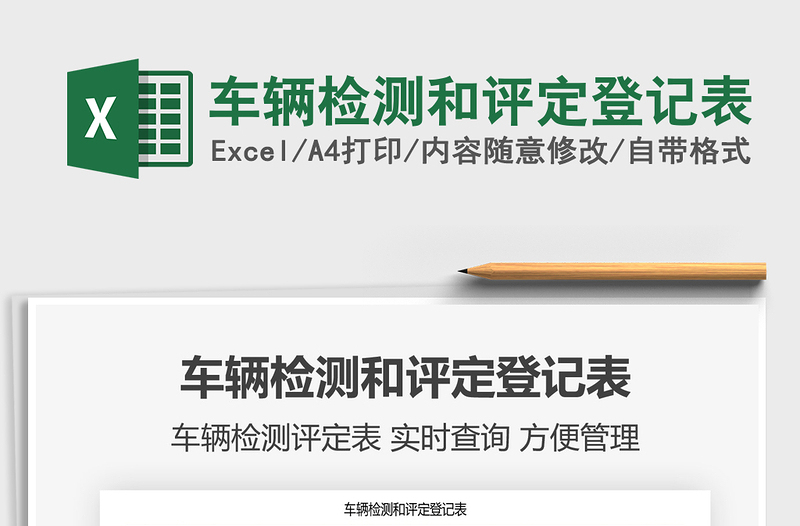 X

车辆检测和评定登记表

Excel/A4打印/内容随意修改/自带格式

车辆检测和评定登记表

车辆检测评定表 实时查询 方便管理

车辆检测和评定登记表